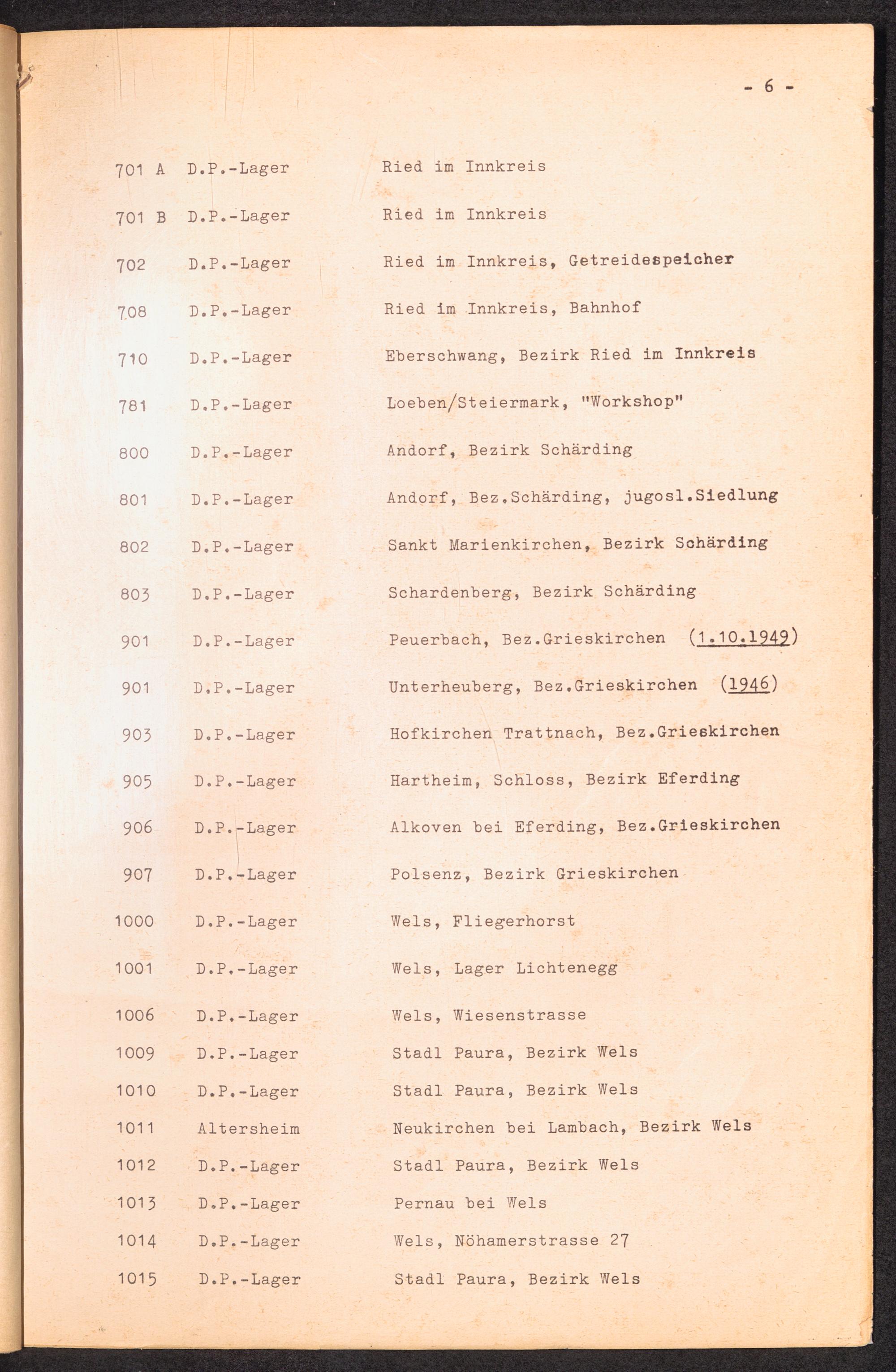 - 6 -

701 A D.P.-Lager Ried im Innkreis

701 B D.P.-Lager Ried im Innkreis

702 D.P.-Lager Ried im Innkreis, Getreidespeicher

708 D.P.-Lager Ried im Innkreis, Bahnhof

710 D.P.-Lager Eberschwang, Bezirk Ried im Innkreis

781 D.P.-Lager Loeben/Steiermark, "Workshop"

800 D.P.-Lager Andorf, Bezirk Schärding

801 D.P.-Lager Andorf, Bez.Schärding, jugosl.Siedlung

802 D.P.-Lager Sankt Marienkirchen, Bezirk Schärding

803 D.P.-Lager Schardenberg, Bezirk Schärding

901 D.P.-Lager Peuerbach, Bez.Grieskirchen (1.10.1949)

901 D.P.-Lager Unterheuberg, Bez.Grieskirchen (1946)

903 D.P.-Lager Hofkirchen Trattnach, Bez.Grieskirchen

905 D.P.-Lager Hartheim, Schloss, Bezirk Eferding

906 D.P.-Lager Alkoven bei Eferding, Bez.Grieskirchen

907 D.P.-Lager Polsenz, Bezirk Grieskirchen

1000 D.P.-Lager Wels, Fliegerhorst

1001 D.P.-Lager Wels, Lager Lichtenegg

1006 D.P.-Lager Wels, Wiesenstrasse

1009 D.P.-Lager Stadl Paura, Bezirk Wels

1010 D.P.-Lager Stadl Paura, Bezirk Wels

1011 Altersheim Neukirchen bei Lambach, Bezirk Wels

1012 D.P.-Lager Stadl Paura, Bezirk Wels

1013 D.P.-Lager Pernau bei Wels

1014 D.P.-Lager Wels, Nöhamerstrasse 27

1015 D.P.-Lager Stadl Paura, Bezirk Wels